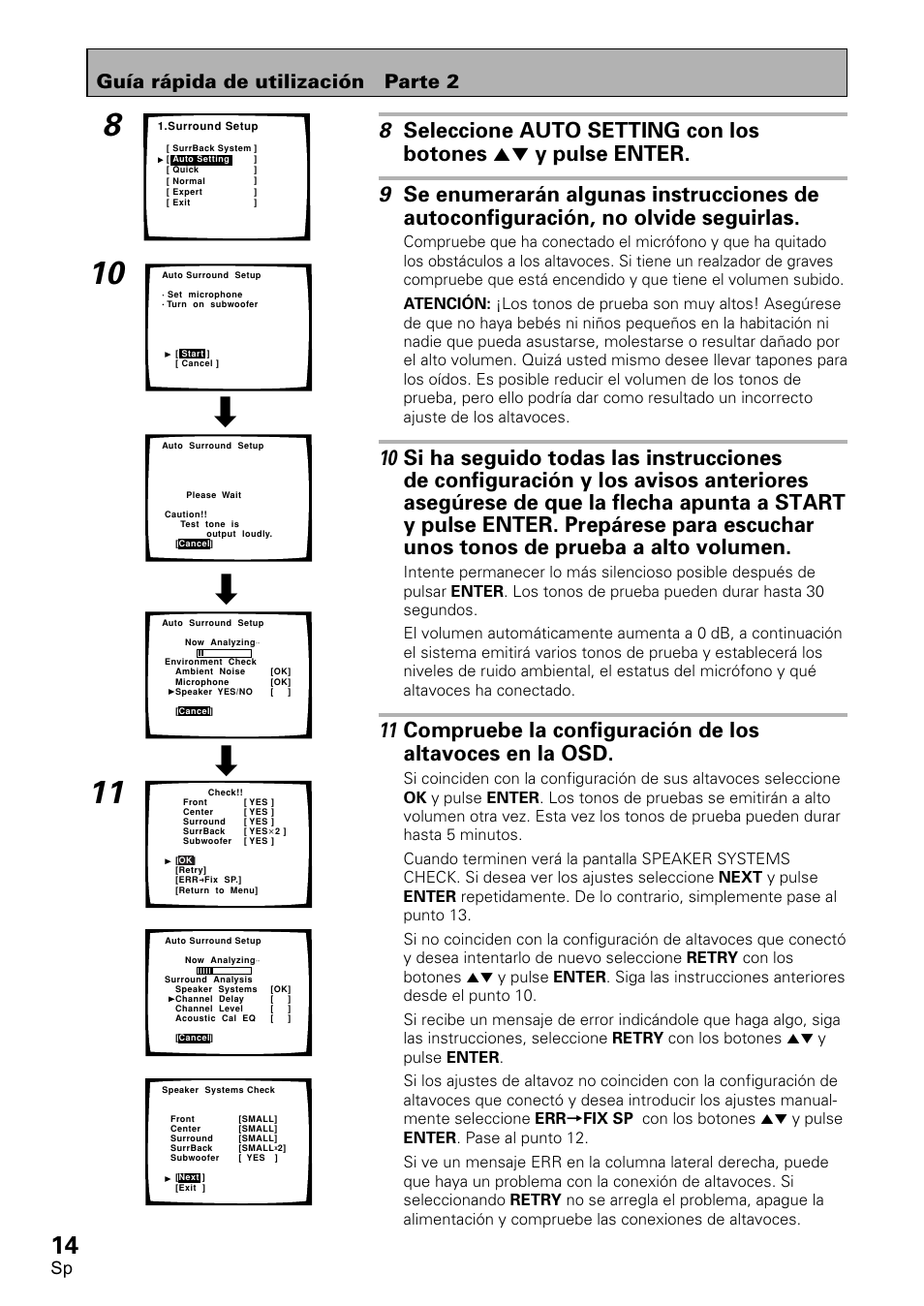 Guía rápida de utilización Parte 2

8

1.Surround Setup

[ SurrBack System ]
► [ Auto Setting ]
[ Quick ]
[ Normal ]
[ Expert ]
[ Exit ]

10

Auto Surround Setup

· Set microphone
· Turn on subwoofer

► [ Start ]
[ Cancel ]

Auto Surround Setup

Please Wait

Caution!!
Test tone is output loudly.
[Cancel]

Auto Surround Setup

Now Analyzing
Environment Check
Ambient Noise [OK]
Microphone [OK]
►Speaker YES/NO [ ]

[Cancel]

11

Check!!
Front [ YES ]
Center [ YES ]
Surround [ YES ]
SurrBack [ YES×2 ]
Subwoofer [ YES ]

► [OK]
[Retry]
[ERR→Fix SP.]
[Return to Menu]

Auto Surround Setup

Now Analyzing
Surround Analysis
Speaker Systems [OK]
►Channel Delay [ ]
Channel Level [ ]
Acoustic Cal EQ [ ]

[Cancel]

Speaker Systems Check

Front [SMALL]
Center [SMALL]
Surround [SMALL]
SurrBack [SMALL×2]
Subwoofer [ YES ]

► [Next]
[Exit ]

8 Seleccione AUTO SETTING con los botones ▲▼ y pulse ENTER.

9 Se enumerarán algunas instrucciones de autoconfiguración, no olvide seguirlas.

Compruebe que ha conectado el micrófono y que ha quitado los obstáculos a los altavoces. Si tiene un realzador de graves compruebe que está encendido y que tiene el volumen subido.

ATENCIÓN: ¡Los tonos de prueba son muy altos! Asegúrese de que no haya bebés ni niños pequeños en la habitación ni nadie que pueda asustarse, molestarse o resultar dañado por el alto volumen. Quizá usted mismo desee llevar tapones para los oídos. Es posible reducir el volumen de los tonos de prueba, pero ello podría dar como resultado un incorrecto ajuste de los altavoces.

10 Si ha seguido todas las instrucciones de configuración y los avisos anteriores asegúrese de que la flecha apunta a START y pulse ENTER. Prepárese para escuchar unos tonos de prueba a alto volumen.

Intente permanecer lo más silencioso posible después de pulsar ENTER. Los tonos de prueba pueden durar hasta 30 segundos.

El volumen automáticamente aumenta a 0 dB, a continuación el sistema emitirá varios tonos de prueba y establecerá los niveles de ruido ambiental, el estatus del micrófono y qué altavoces ha conectado.

11 Compruebe la configuración de los altavoces en la OSD.

Si coinciden con la configuración de sus altavoces seleccione OK y pulse ENTER. Los tonos de pruebas se emitirán a alto volumen otra vez. Esta vez los tonos de prueba pueden durar hasta 5 minutos.

Cuando terminen verá la pantalla SPEAKER SYSTEMS CHECK. Si desea ver los ajustes seleccione NEXT y pulse ENTER repetidamente. De lo contrario, simplemente pase al punto 13.

Si no coinciden con la configuración de altavoces que conectó y desea intentarlo de nuevo seleccione RETRY con los botones ▲▼ y pulse ENTER. Siga las instrucciones anteriores desde el punto 10.

Si recibe un mensaje de error indicándole que haga algo, siga las instrucciones, seleccione RETRY con los botones ▲▼ y pulse ENTER.

Si los ajustes de altavoz no coinciden con la configuración de altavoces que conectó y desea introducir los ajustes manualmente seleccione ERR→FIX SP con los botones ▲▼ y pulse ENTER. Pase al punto 12.

Si ve un mensaje ERR en la columna lateral derecha, puede que haya un problema con la conexión de altavoces. Si seleccionando RETRY no se arregla el problema, apague la alimentación y compruebe las conexiones de altavoces.

14
Sp